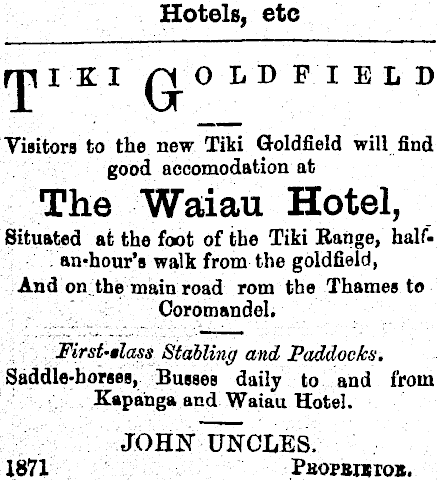 Hotels, etc

TIKI GOLDFIELD

Visitors to the new Tiki Goldfield will find good accomodation at

The Waiau Hotel,

Situated at the foot of the Tiki Range, half-an-hour's walk from the goldfield,

And on the main road rom the Thames to Coromandel.

First-class Stabling and Paddocks.

Saddle-horses, Busses daily to and from Kapanga and Waiau Hotel.

JOHN UNCLES.

1871 PROPRIETOR.